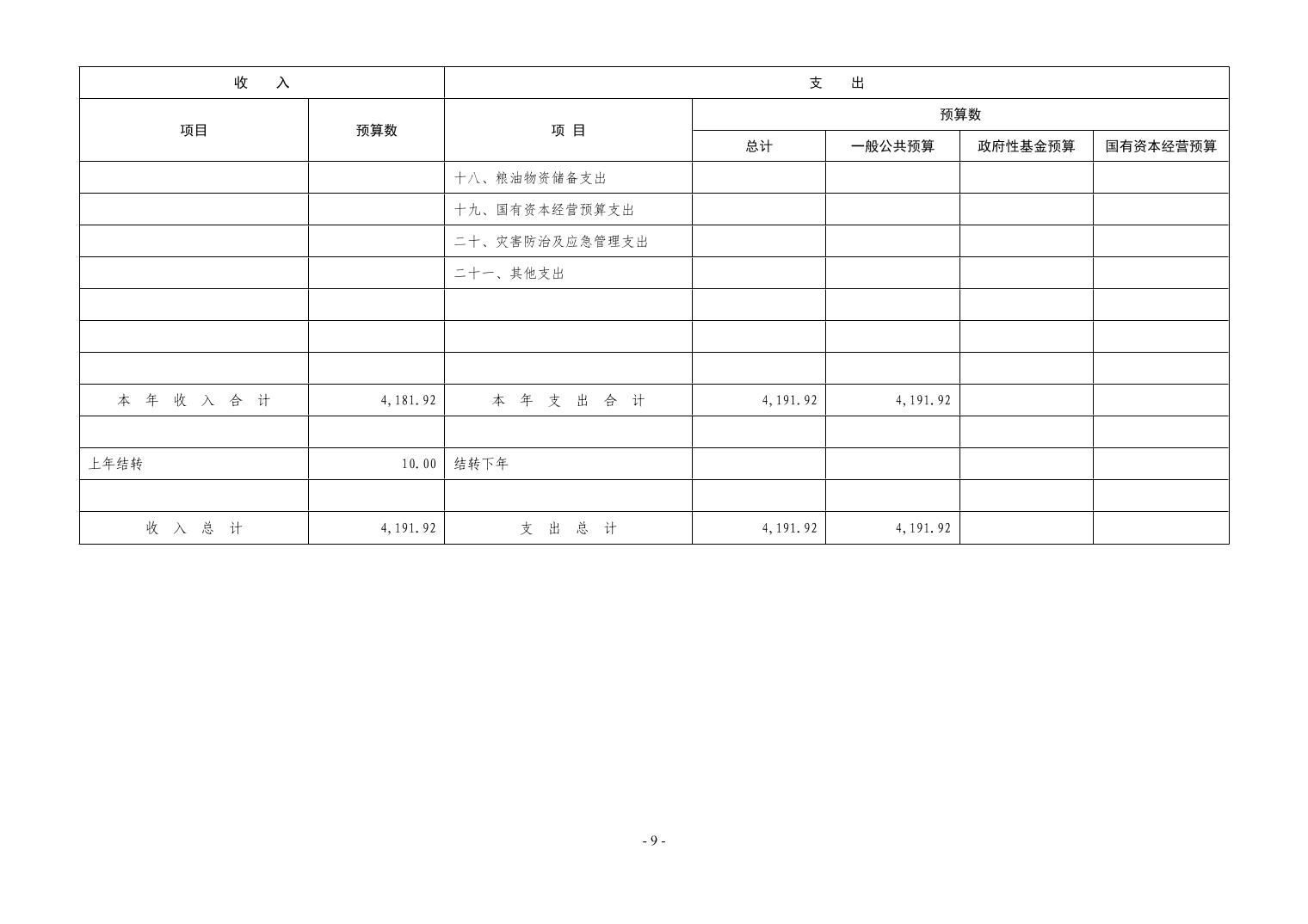 | 收　入 | | 支　出 | | | | |
|---|---|---|---|---|---|---|
| 项目 | 预算数 | 项 目 | 预算数 | | | |
| | | | 总计 | 一般公共预算 | 政府性基金预算 | 国有资本经营预算 |
| | | 十八、粮油物资储备支出 | | | | |
| | | 十九、国有资本经营预算支出 | | | | |
| | | 二十、灾害防治及应急管理支出 | | | | |
| | | 二十一、其他支出 | | | | |
| | | | | | | |
| | | | | | | |
| | | | | | | |
| 本 年 收 入 合 计 | 4,181.92 | 本 年 支 出 合 计 | 4,191.92 | 4,191.92 | | |
| | | | | | | |
| 上年结转 | 10.00 | 结转下年 | | | | |
| | | | | | | |
| 收 入 总 计 | 4,191.92 | 支 出 总 计 | 4,191.92 | 4,191.92 | | |

- 9 -